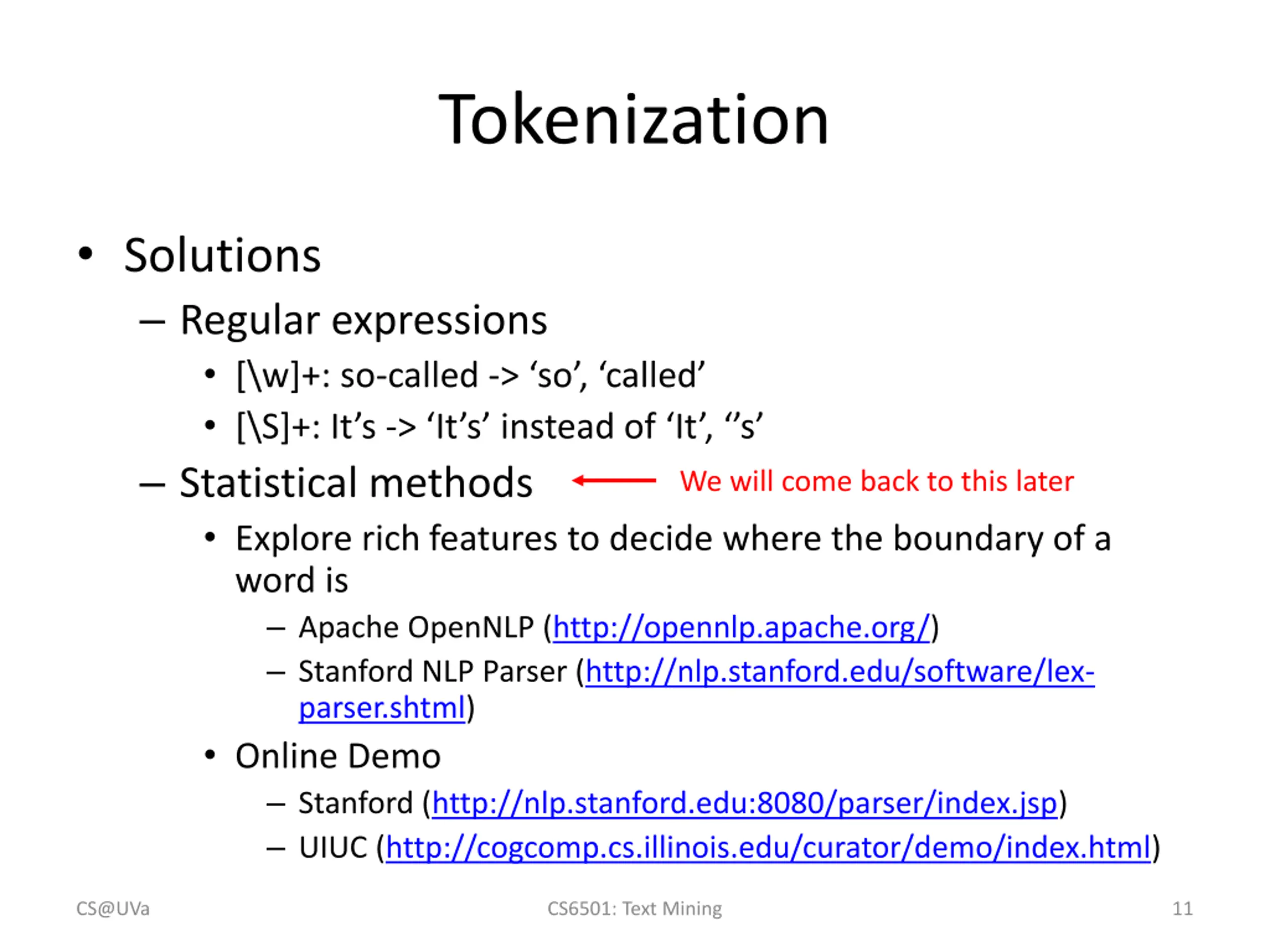 Tokenization

• Solutions
– Regular expressions
• [\w]+: so-called -> ‘so’, ‘called’
• [\S]+: It’s -> ‘It’s’ instead of ‘It’, ‘’s’
– Statistical methods
We will come back to this later
• Explore rich features to decide where the boundary of a word is
– Apache OpenNLP (http://opennlp.apache.org/)
– Stanford NLP Parser (http://nlp.stanford.edu/software/lex-parser.shtml)
• Online Demo
– Stanford (http://nlp.stanford.edu:8080/parser/index.jsp)
– UIUC (http://cogcomp.cs.illinois.edu/curator/demo/index.html)

CS@UVa
CS6501: Text Mining
11